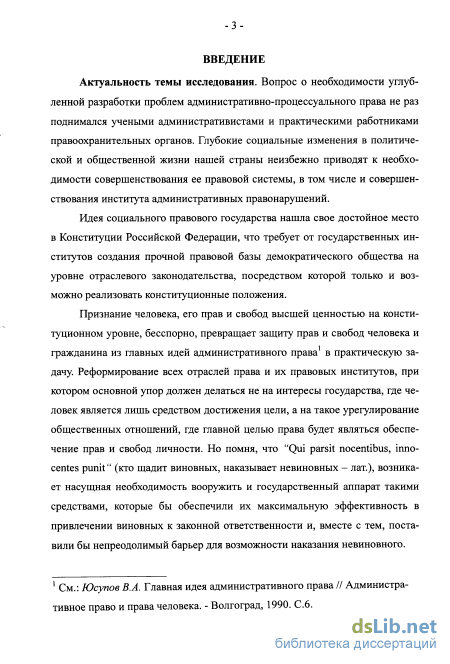 - 3 -

ВВЕДЕНИЕ

Актуальность темы исследования. Вопрос о необходимости углубленной разработки проблем административно-процессуального права не раз поднимался учеными административистами и практическими работниками правоохранительных органов. Глубокие социальные изменения в политической и общественной жизни нашей страны неизбежно приводят к необходимости совершенствования ее правовой системы, в том числе и совершенствования института административных правонарушений.

Идея социального правового государства нашла свое достойное место в Конституции Российской Федерации, что требует от государственных институтов создания прочной правовой базы демократического общества на уровне отраслевого законодательства, посредством которой только и возможно реализовать конституционные положения.

Признание человека, его прав и свобод высшей ценностью на конституционном уровне, бесспорно, превращает защиту прав и свобод человека и гражданина из главных идей административного права$^1$ в практическую задачу. Реформирование всех отраслей права и их правовых институтов, при котором основной упор должен делаться не на интересы государства, где человек является лишь средством достижения цели, а на такое урегулирование общественных отношений, где главной целью права будет являться обеспечение прав и свобод личности. Но помня, что "Qui parsit nocentibus, innocentes punit" (кто щадит виновных, наказывает невиновных – лат.), возникает насущная необходимость вооружить и государственный аппарат такими средствами, которые бы обеспечили их максимальную эффективность в привлечении виновных к законной ответственности и, вместе с тем, поставили бы непреодолимый барьер для возможности наказания невиновного.

$^1$ См.: Юсупов В.А. Главная идея административного права // Административное право и права человека. - Волгоград, 1990. С.6.

dsLib.net
библиотека диссертаций